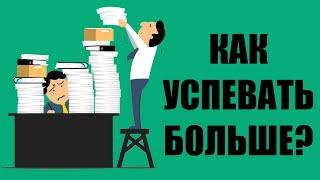 КАК
УСПЕВАТЬ
БОЛЬШЕ?